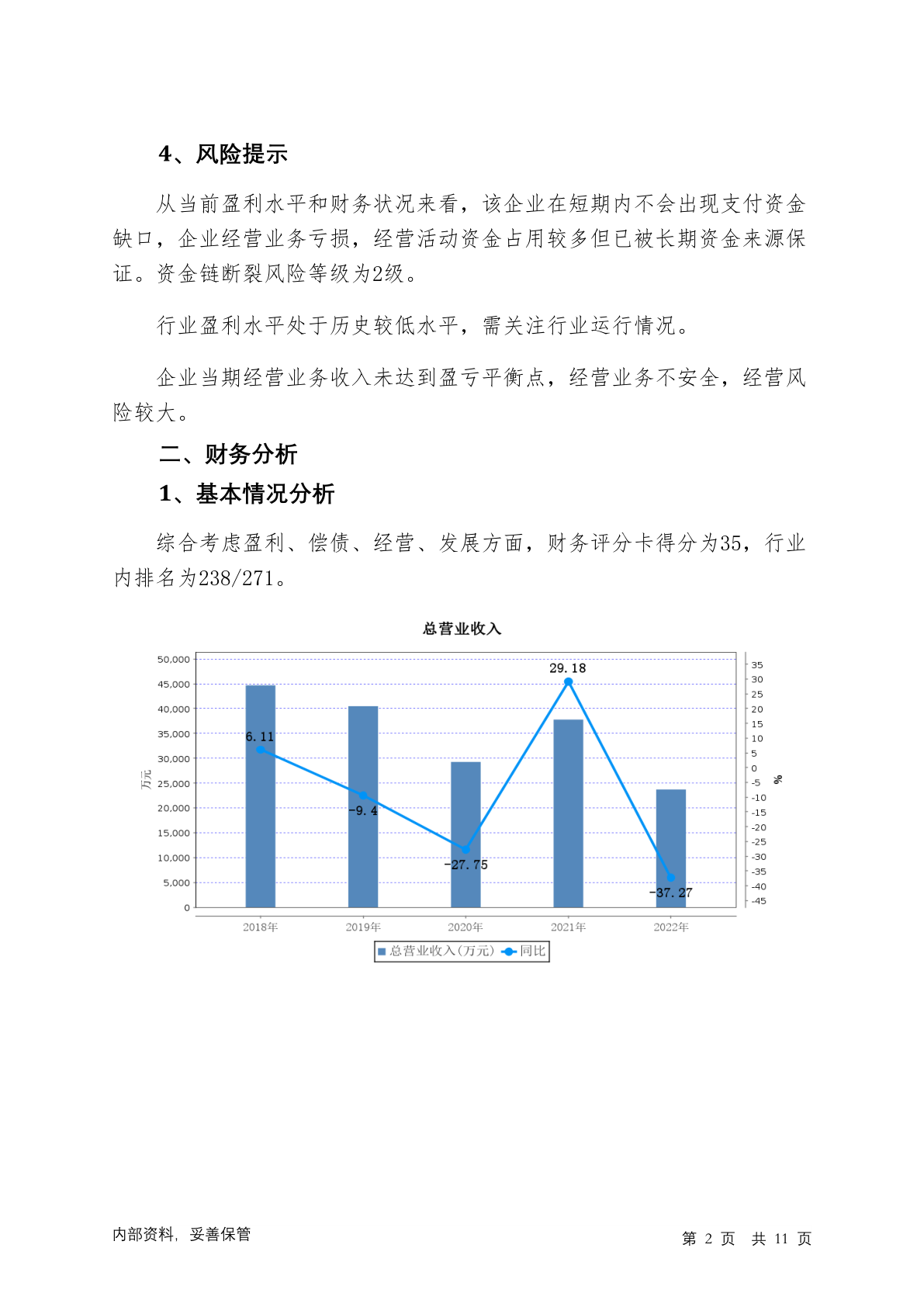 4、风险提示

从当前盈利水平和财务状况来看，该企业在短期内不会出现支付资金缺口，企业经营业务亏损，经营活动资金占用较多但已被长期资金来源保证。资金链断裂风险等级为2级。

行业盈利水平处于历史较低水平，需关注行业运行情况。

企业当期经营业务收入未达到盈亏平衡点，经营业务不安全，经营风险较大。

二、财务分析

1、基本情况分析

综合考虑盈利、偿债、经营、发展方面，财务评分卡得分为35，行业内排名为238/271。

总营业收入

50,000
45,000
40,000
35,000
30,000
25,000
20,000
15,000
10,000
5,000
0

万元

35
30
25
20
15
10
5
0
-5
-10
-15
-20
-25
-30
-35
-40
-45

%

6.11
-9.4
-27.75
29.18
-37.27

2018年 2019年 2020年 2021年 2022年

总营业收入(万元) 同比

内部资料，妥善保管

第 2 页 共 11 页